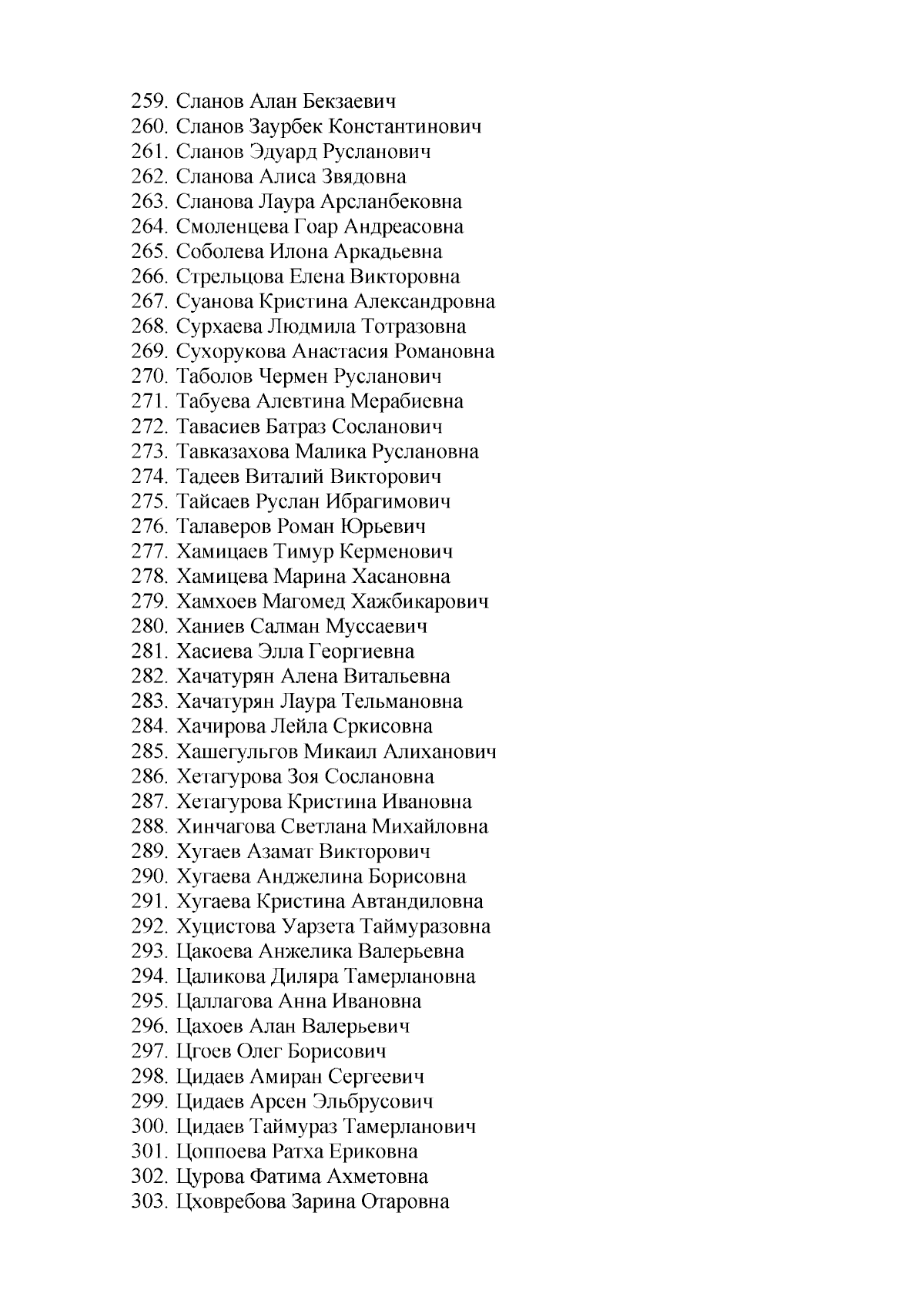 259. Сланов Алан Бекзаевич
260. Сланов Заурбек Константинович
261. Сланов Эдуард Русланович
262. Сланова Алиса Звядовна
263. Сланова Лаура Арсланбековна
264. Смоленцева Гоар Андреасовна
265. Соболева Илона Аркадьевна
266. Стрельцова Елена Викторовна
267. Суанова Кристина Александровна
268. Сурхаева Людмила Тотразовна
269. Сухорукова Анастасия Романовна
270. Таболов Чермен Русланович
271. Табуева Алевтина Мерабиевна
272. Тавасиев Батраз Сосланович
273. Тавказахова Малика Руслановна
274. Тадеев Виталий Викторович
275. Тайсаев Руслан Ибрагимович
276. Талаверов Роман Юрьевич
277. Хамицаев Тимур Керменович
278. Хамицева Марина Хасановна
279. Хамхоев Магомед Хажбикарович
280. Ханиев Салман Муссаевич
281. Хасиева Элла Георгиевна
282. Хачатурян Алена Витальевна
283. Хачатурян Лаура Тельмановна
284. Хачирова Лейла Сркисовна
285. Хашегульгов Микаил Алиханович
286. Хетагурова Зоя Сослановна
287. Хетагурова Кристина Ивановна
288. Хинчагова Светлана Михайловна
289. Хугаев Азамат Викторович
290. Хугаева Анджелина Борисовна
291. Хугаева Кристина Автандиловна
292. Хуцистова Уарзета Таймуразовна
293. Цакоева Анжелика Валерьевна
294. Цаликова Диляра Тамерлановна
295. Цаллагова Анна Ивановна
296. Цахоев Алан Валерьевич
297. Цгоев Олег Борисович
298. Цидаев Амиран Сергеевич
299. Цидаев Арсен Эльбрусович
300. Цидаев Таймураз Тамерланович
301. Цоппоева Ратха Ериковна
302. Цурова Фатима Ахметовна
303. Цховребова Зарина Отаровна